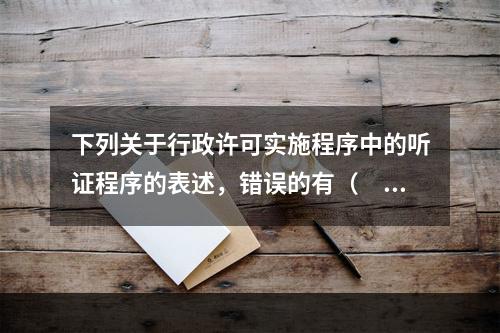 下列关于行政许可实施程序中的听证程序的表述，错误的有（ ...